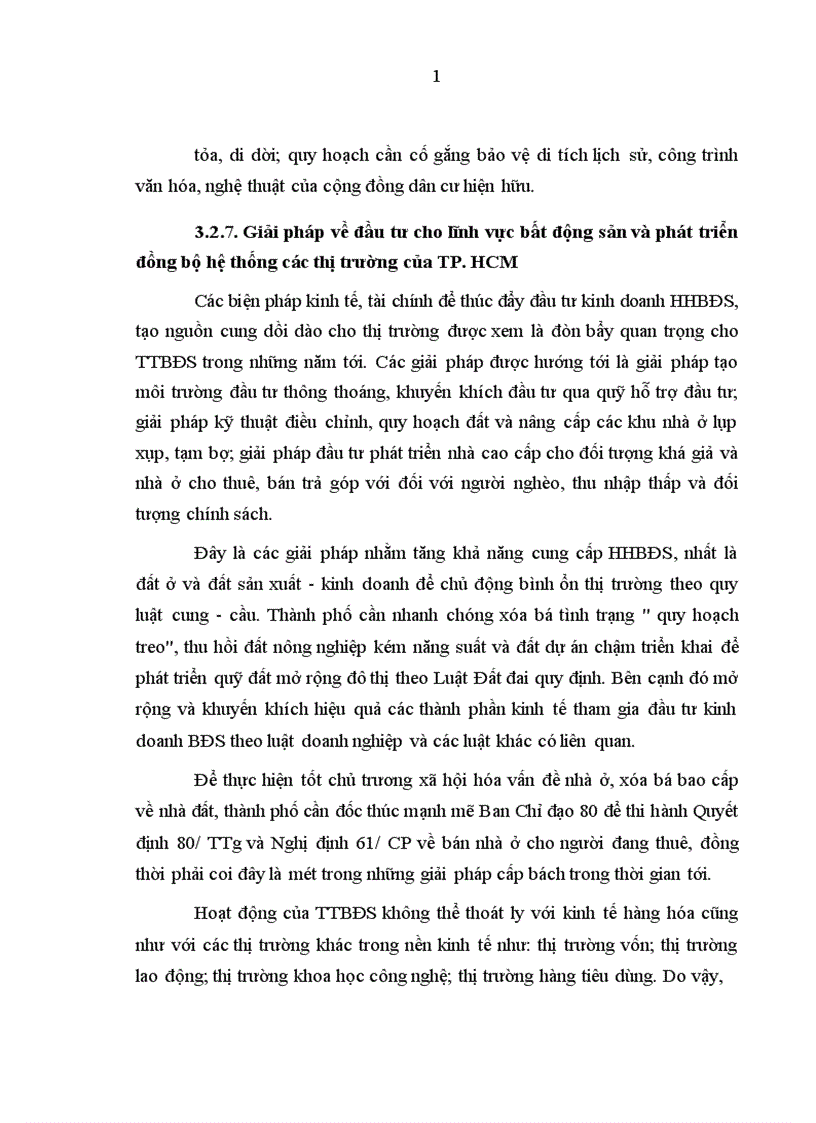 1

tỏa, di dời; quy hoạch cần cố gắng bảo vệ di tích lịch sử, công trình văn hóa, nghệ thuật của cộng đồng dân cư hiện hữu.

3.2.7. Giải pháp về đầu tư cho lĩnh vực bất động sản và phát triển đồng bộ hệ thống các thị trường của TP. HCM

Các biện pháp kinh tế, tài chính để thúc đẩy đầu tư kinh doanh HHBĐS, tạo nguồn cung dồi dào cho thị trường được xem là đòn bẩy quan trọng cho TTBĐS trong những năm tới. Các giải pháp được hướng tới là giải pháp tạo môi trường đầu tư thông thoáng, khuyến khích đầu tư qua quỹ hỗ trợ đầu tư; giải pháp kỹ thuật điều chỉnh, quy hoạch đất và nâng cấp các khu nhà ở lụp xụp, tạm bợ; giải pháp đầu tư phát triển nhà cao cấp cho đối tượng khá giả và nhà ở cho thuê, bán trả góp với đối với người nghèo, thu nhập thấp và đối tượng chính sách.

Đây là các giải pháp nhằm tăng khả năng cung cấp HHBĐS, nhất là đất ở và đất sản xuất - kinh doanh để chủ động bình ổn thị trường theo quy luật cung - cầu. Thành phố cần nhanh chóng xóa bá tình trạng " quy hoạch treo", thu hồi đất nông nghiệp kém năng suất và đất dự án chậm triển khai để phát triển quỹ đất mở rộng đô thị theo Luật Đất đai quy định. Bên cạnh đó mở rộng và khuyến khích hiệu quả các thành phần kinh tế tham gia đầu tư kinh doanh BĐS theo luật doanh nghiệp và các luật khác có liên quan.

Để thực hiện tốt chủ trương xã hội hóa vấn đề nhà ở, xóa bá bao cấp về nhà đất, thành phố cần đốc thúc mạnh mẽ Ban Chỉ đạo 80 để thi hành Quyết định 80/ TTg và Nghị định 61/ CP về bán nhà ở cho người đang thuê, đồng thời phải coi đây là mét trong những giải pháp cấp bách trong thời gian tới.

Hoạt động của TTBĐS không thể thoát ly với kinh tế hàng hóa cũng như với các thị trường khác trong nền kinh tế như: thị trường vốn; thị trường lao động; thị trường khoa học công nghệ; thị trường hàng tiêu dùng. Do vậy,